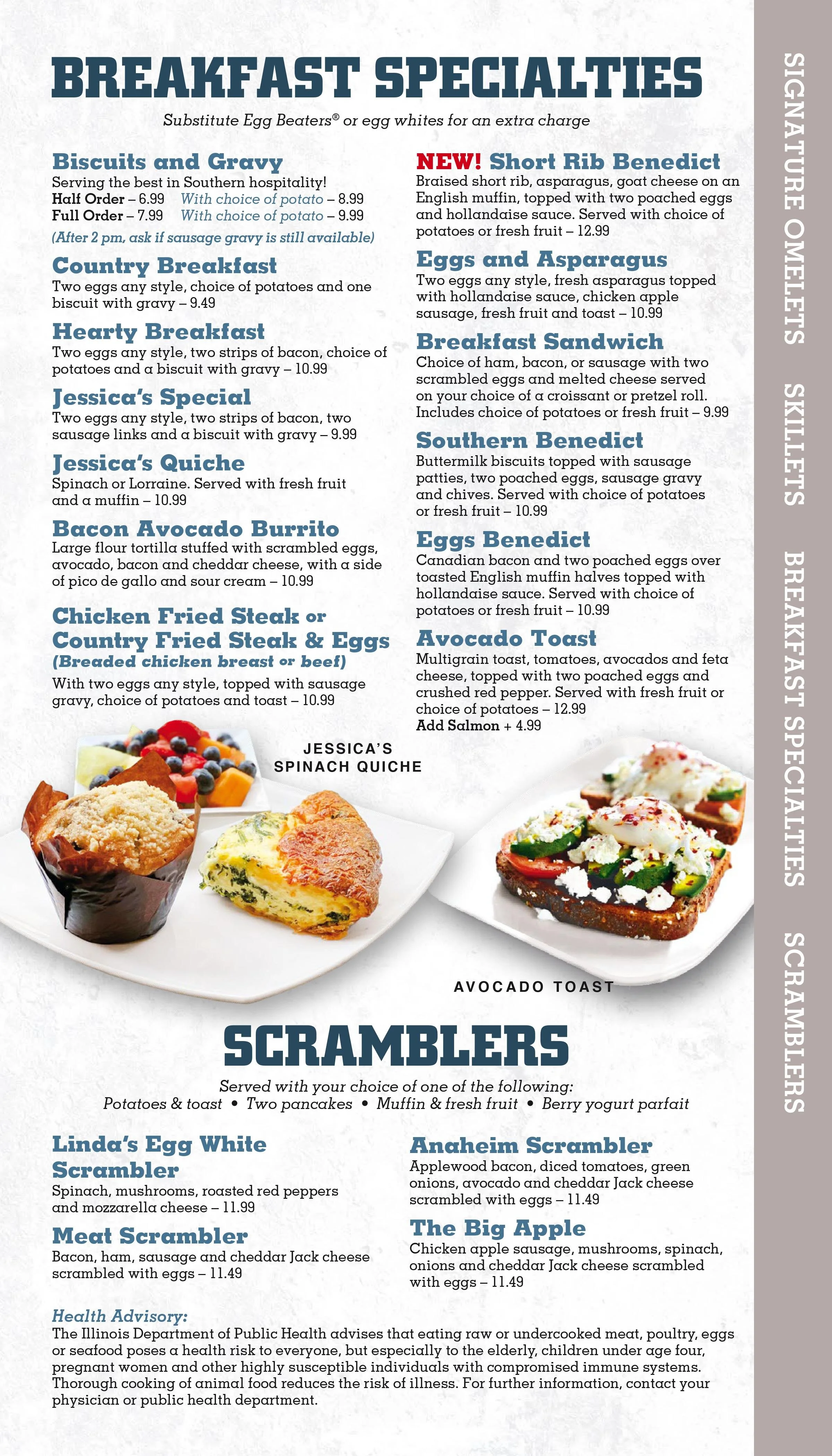 BREAKFAST SPECIALTIES

Substitute Egg Beaters® or egg whites for an extra charge

Biscuits and Gravy
Serving the best in Southern hospitality!
Half Order – 6.99 With choice of potato – 8.99
Full Order – 7.99 With choice of potato – 9.99
(After 2 pm, ask if sausage gravy is still available)

Country Breakfast
Two eggs any style, choice of potatoes and one biscuit with gravy – 9.49

Hearty Breakfast
Two eggs any style, two strips of bacon, choice of potatoes and a biscuit with gravy – 10.99

Jessica's Special
Two eggs any style, two strips of bacon, two sausage links and a biscuit with gravy – 9.99

Jessica's Quiche
Spinach or Lorraine. Served with fresh fruit and a muffin – 10.99

Bacon Avocado Burrito
Large flour tortilla stuffed with scrambled eggs, avocado, bacon and cheddar cheese, with a side of pico de gallo and sour cream – 10.99

Chicken Fried Steak or Country Fried Steak & Eggs
(Breaded chicken breast or beef)
With two eggs any style, topped with sausage gravy, choice of potatoes and toast – 10.99

NEW! Short Rib Benedict
Braised short rib, asparagus, goat cheese on an English muffin, topped with two poached eggs and hollandaise sauce. Served with choice of potatoes or fresh fruit – 12.99

Eggs and Asparagus
Two eggs any style, fresh asparagus topped with hollandaise sauce, chicken apple sausage, fresh fruit and toast – 10.99

Breakfast Sandwich
Choice of ham, bacon, or sausage with two scrambled eggs and melted cheese served on your choice of a croissant or pretzel roll. Includes choice of potatoes or fresh fruit – 9.99

Southern Benedict
Buttermilk biscuits topped with sausage patties, two poached eggs, sausage gravy and chives. Served with choice of potatoes or fresh fruit – 10.99

Eggs Benedict
Canadian bacon and two poached eggs over toasted English muffin halves topped with hollandaise sauce. Served with choice of potatoes or fresh fruit – 10.99

Avocado Toast
Multigrain toast, tomatoes, avocados and feta cheese, topped with two poached eggs and crushed red pepper. Served with fresh fruit or choice of potatoes – 12.99
Add Salmon + 4.99

JESSICA'S SPINACH QUICHE

AVOCADO TOAST

SCRAMBLERS

Served with your choice of one of the following:
Potatoes & toast • Two pancakes • Muffin & fresh fruit • Berry yogurt parfait

Linda's Egg White Scrambler
Spinach, mushrooms, roasted red peppers and mozzarella cheese – 11.99

Meat Scrambler
Bacon, ham, sausage and cheddar Jack cheese scrambled with eggs – 11.49

Anaheim Scrambler
Applewood bacon, diced tomatoes, green onions, avocado and cheddar Jack cheese scrambled with eggs – 11.49

The Big Apple
Chicken apple sausage, mushrooms, spinach, onions and cheddar Jack cheese scrambled with eggs – 11.49

Health Advisory:
The Illinois Department of Public Health advises that eating raw or undercooked meat, poultry, eggs or seafood poses a health risk to everyone, but especially to the elderly, children under age four, pregnant women and other highly susceptible individuals with compromised immune systems. Thorough cooking of animal food reduces the risk of illness. For further information, contact your physician or public health department.

SIGNATURE OMELETS SKILLETS BREAKFAST SPECIALTIES SCRAMBLERS